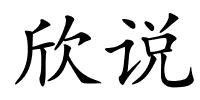 欣说